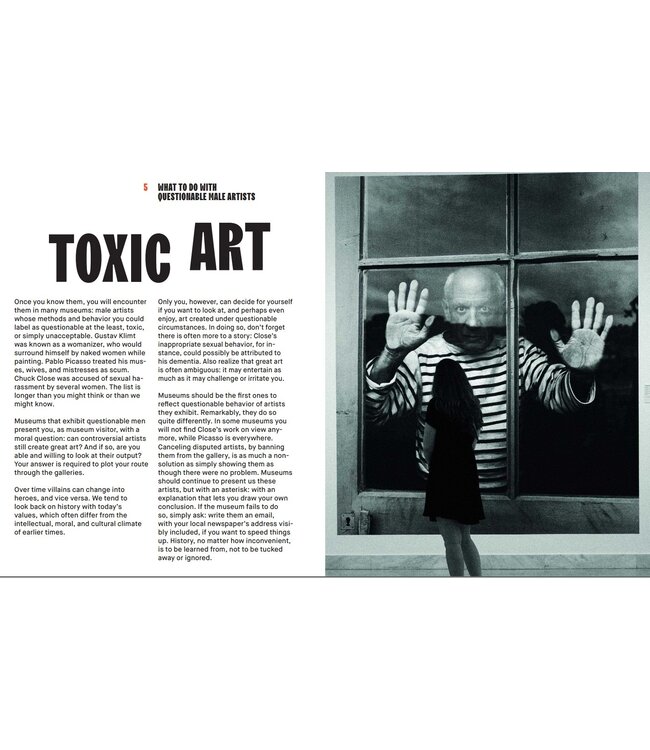 5 WHAT TO DO WITH
QUESTIONABLE MALE ARTISTS

TOXIC ART

Once you know them, you will encounter them in many museums: male artists whose methods and behavior you could label as questionable at the least, toxic, or simply unacceptable. Gustav Klimt was known as a womanizer, who would surround himself by naked women while painting. Pablo Picasso treated his muses, wives, and mistresses as scum. Chuck Close was accused of sexual harassment by several women. The list is longer than you might think or than we might know.

Museums that exhibit questionable men present you, as museum visitor, with a moral question: can controversial artists still create great art? And if so, are you able and willing to look at their output? Your answer is required to plot your route through the galleries.

Over time villains can change into heroes, and vice versa. We tend to look back on history with today's values, which often differ from the intellectual, moral, and cultural climate of earlier times.

Only you, however, can decide for yourself if you want to look at, and perhaps even enjoy, art created under questionable circumstances. In doing so, don't forget there is often more to a story: Close's inappropriate sexual behavior, for instance, could possibly be attributed to his dementia. Also realize that great art is often ambiguous: it may entertain as much as it may challenge or irritate you.

Museums should be the first ones to reflect questionable behavior of artists they exhibit. Remarkably, they do so quite differently. In some museums you will not find Close's work on view anymore, while Picasso is everywhere. Canceling disputed artists, by banning them from the gallery, is as much a non-solution as simply showing them as though there were no problem. Museums should continue to present us these artists, but with an asterisk: with an explanation that lets you draw your own conclusion. If the museum fails to do so, simply ask: write them an email, with your local newspaper's address visibly included, if you want to speed things up. History, no matter how inconvenient, is to be learned from, not to be tucked away or ignored.